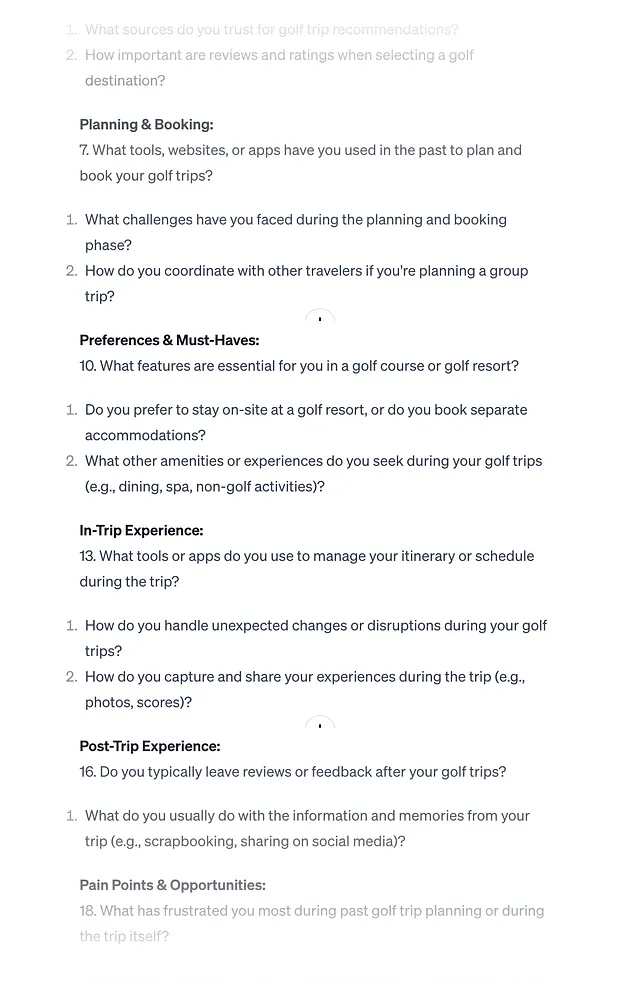 1. What sources do you trust for golf trip recommendations?
2. How important are reviews and ratings when selecting a golf destination?

Planning & Booking:
7. What tools, websites, or apps have you used in the past to plan and book your golf trips?

1. What challenges have you faced during the planning and booking phase?
2. How do you coordinate with other travelers if you're planning a group trip?

Preferences & Must-Haves:
10. What features are essential for you in a golf course or golf resort?

1. Do you prefer to stay on-site at a golf resort, or do you book separate accommodations?
2. What other amenities or experiences do you seek during your golf trips (e.g., dining, spa, non-golf activities)?

In-Trip Experience:
13. What tools or apps do you use to manage your itinerary or schedule during the trip?

1. How do you handle unexpected changes or disruptions during your golf trips?
2. How do you capture and share your experiences during the trip (e.g., photos, scores)?

Post-Trip Experience:
16. Do you typically leave reviews or feedback after your golf trips?

1. What do you usually do with the information and memories from your trip (e.g., scrapbooking, sharing on social media)?

Pain Points & Opportunities:
18. What has frustrated you most during past golf trip planning or during the trip itself?